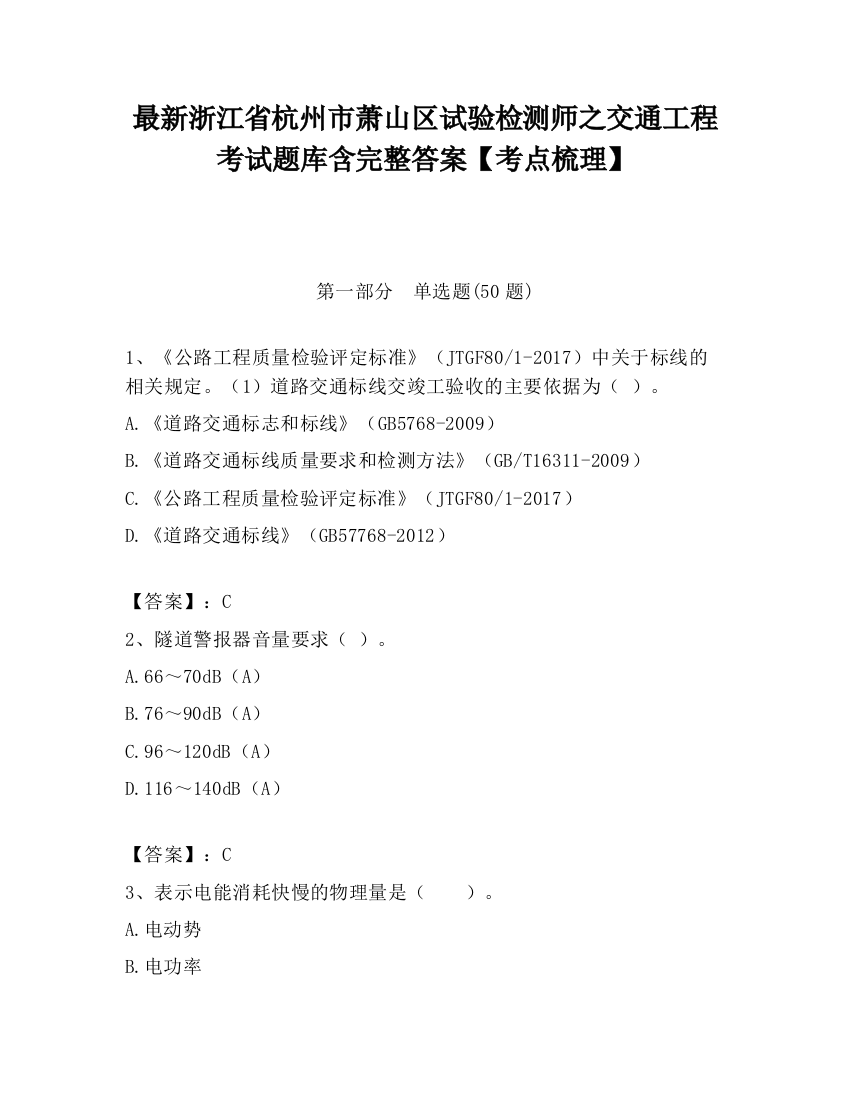 最新浙江省杭州市萧山区试验检测师之交通工程考试题库含完整答案【考点梳理】

第一部分 单选题(50题)

1、《公路工程质量检验评定标准》（JTGF80/1-2017）中关于标线的相关规定。（1）道路交通标线交竣工验收的主要依据为（ ）。

A.《道路交通标志和标线》（GB5768-2009）

B.《道路交通标线质量要求和检测方法》（GB/T16311-2009）

C.《公路工程质量检验评定标准》（JTGF80/1-2017）

D.《道路交通标线》（GB57768-2012）

【答案】：C

2、隧道警报器音量要求（ ）。

A.66～70dB（A）

B.76～90dB（A）

C.96～120dB（A）

D.116～140dB（A）

【答案】：C

3、表示电能消耗快慢的物理量是（ ）。

A.电动势

B.电功率